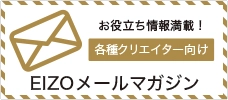 お役立ち情報満載！

各種クリエイター向け

EIZOメールマガジン